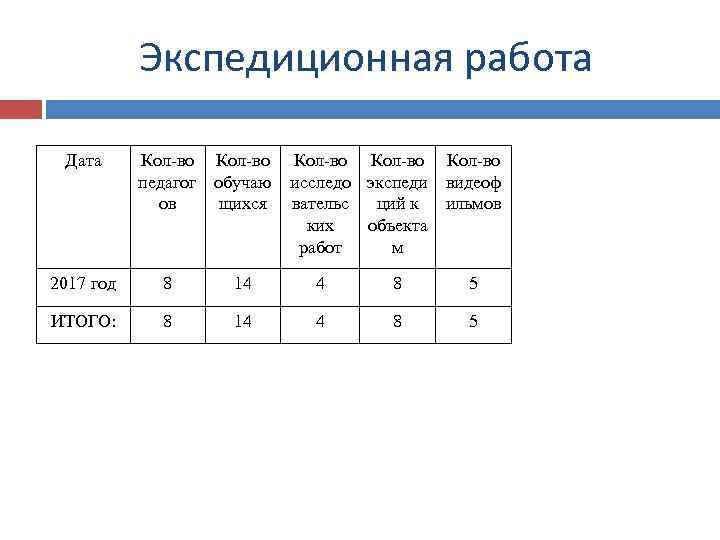 Экспедиционная работа

| Дата | Кол-во педагогов | Кол-во обучающихся | Кол-во исследовательских работ | Кол-во экспедиций к объектам | Кол-во видеофильмов |
|---|---|---|---|---|---|
| 2017 год | 8 | 14 | 4 | 8 | 5 |
| ИТОГО: | 8 | 14 | 4 | 8 | 5 |